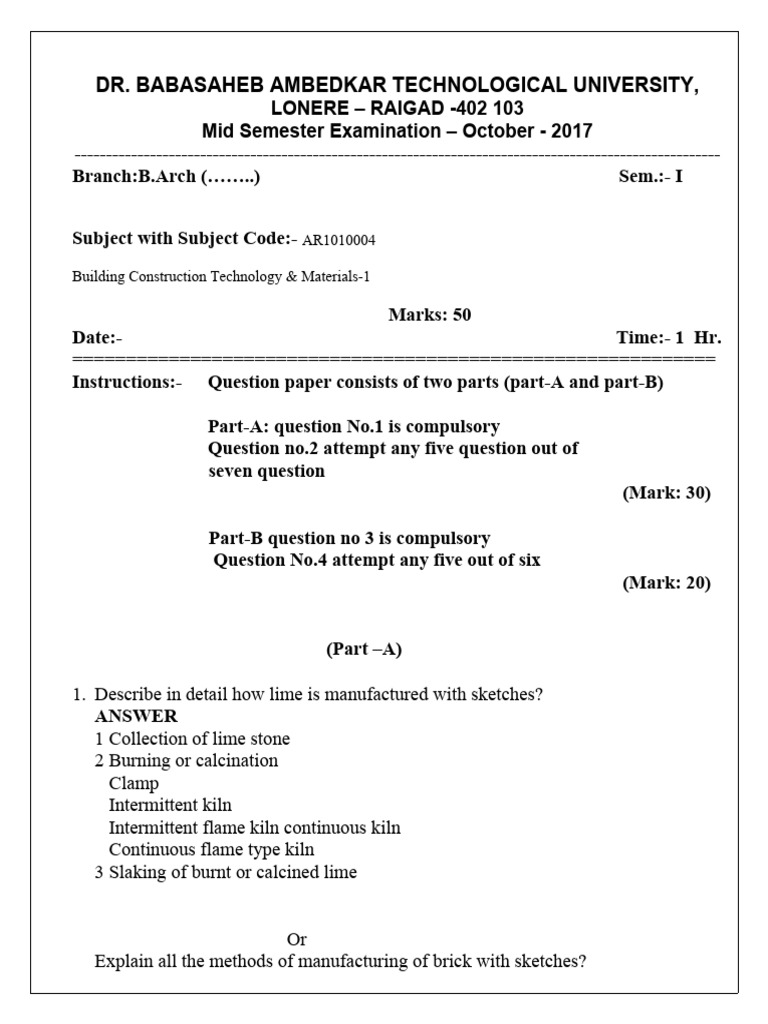 DR. BABASAHEB AMBEDKAR TECHNOLOGICAL UNIVERSITY,
LONERE – RAIGAD -402 103
Mid Semester Examination – October - 2017

Branch:B.Arch (……..) Sem.:- I

Subject with Subject Code:- AR1010004

Building Construction Technology & Materials-1

Marks: 50

Date:- Time:- 1 Hr.

Instructions:- Question paper consists of two parts (part-A and part-B)

Part-A: question No.1 is compulsory
Question no.2 attempt any five question out of seven question
(Mark: 30)

Part-B question no 3 is compulsory
Question No.4 attempt any five out of six
(Mark: 20)

(Part –A)

1. Describe in detail how lime is manufactured with sketches?
ANSWER
1 Collection of lime stone
2 Burning or calcination
Clamp
Intermittent kiln
Intermittent flame kiln continuous kiln
Continuous flame type kiln
3 Slaking of burnt or calcined lime

Or
Explain all the methods of manufacturing of brick with sketches?